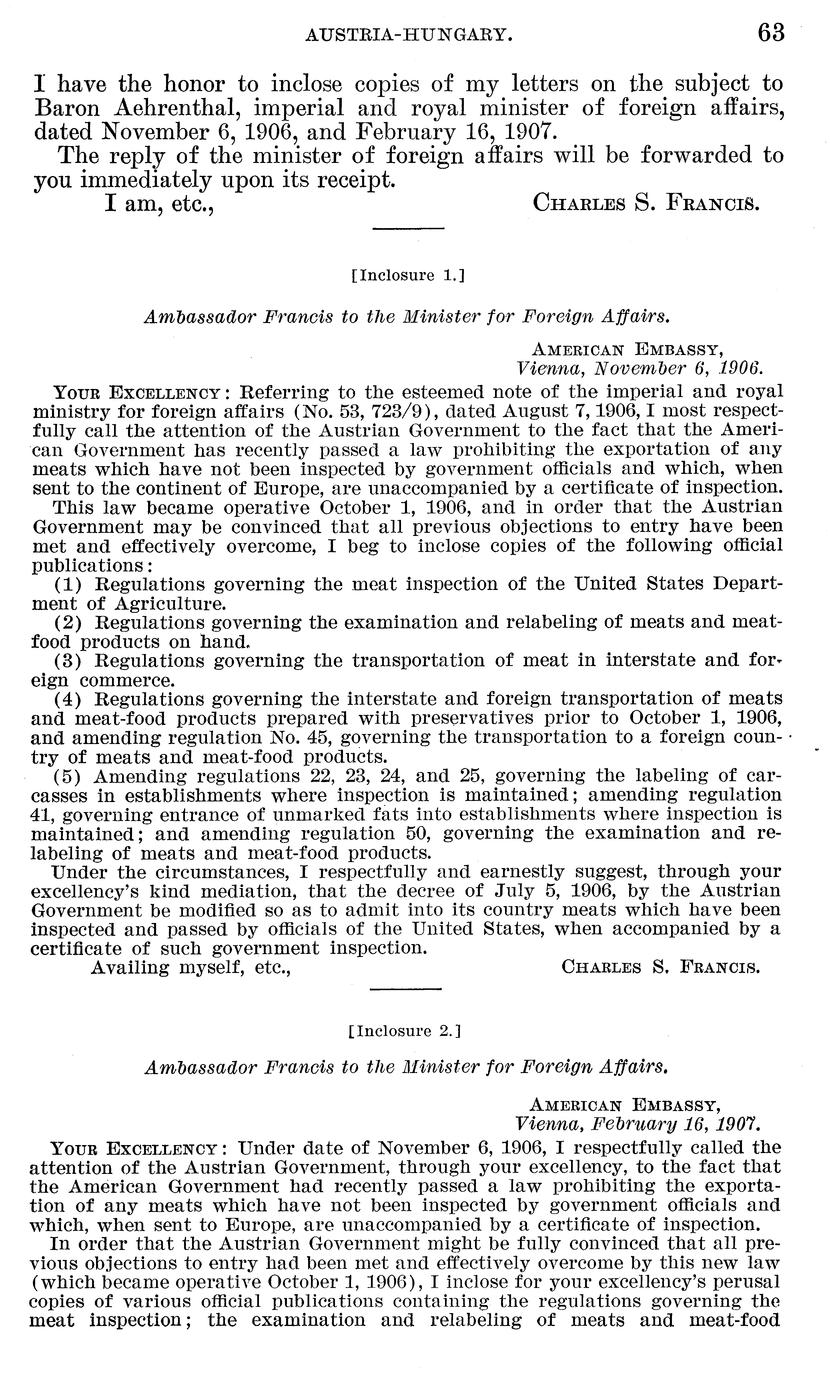 AUSTRIA-HUNGARY. 63

I have the honor to inclose copies of my letters on the subject to Baron Aehrenthal, imperial and royal minister of foreign affairs, dated November 6, 1906, and February 16, 1907.

The reply of the minister of foreign affairs will be forwarded to you immediately upon its receipt.

I am, etc., CHARLES S. FRANCIS.

[Inclosure 1.]

Ambassador Francis to the Minister for Foreign Affairs.

AMERICAN EMBASSY,
Vienna, November 6, 1906.

YOUR EXCELLENCY: Referring to the esteemed note of the imperial and royal ministry for foreign affairs (No. 53, 723/9), dated August 7, 1906, I most respectfully call the attention of the Austrian Government to the fact that the American Government has recently passed a law prohibiting the exportation of any meats which have not been inspected by government officials and which, when sent to the continent of Europe, are unaccompanied by a certificate of inspection.

This law became operative October 1, 1906, and in order that the Austrian Government may be convinced that all previous objections to entry have been met and effectively overcome, I beg to inclose copies of the following official publications:

(1) Regulations governing the meat inspection of the United States Department of Agriculture.

(2) Regulations governing the examination and relabeling of meats and meat-food products on hand.

(3) Regulations governing the transportation of meat in interstate and foreign commerce.

(4) Regulations governing the interstate and foreign transportation of meats and meat-food products prepared with preservatives prior to October 1, 1906, and amending regulation No. 45, governing the transportation to a foreign country of meats and meat-food products.

(5) Amending regulations 22, 23, 24, and 25, governing the labeling of carcasses in establishments where inspection is maintained; amending regulation 41, governing entrance of unmarked fats into establishments where inspection is maintained; and amending regulation 50, governing the examination and relabeling of meats and meat-food products.

Under the circumstances, I respectfully and earnestly suggest, through your excellency's kind mediation, that the decree of July 5, 1906, by the Austrian Government be modified so as to admit into its country meats which have been inspected and passed by officials of the United States, when accompanied by a certificate of such government inspection.

Availing myself, etc., CHARLES S. FRANCIS.

[Inclosure 2.]

Ambassador Francis to the Minister for Foreign Affairs.

AMERICAN EMBASSY,
Vienna, February 16, 1907.

YOUR EXCELLENCY: Under date of November 6, 1906, I respectfully called the attention of the Austrian Government, through your excellency, to the fact that the American Government had recently passed a law prohibiting the exportation of any meats which have not been inspected by government officials and which, when sent to Europe, are unaccompanied by a certificate of inspection.

In order that the Austrian Government might be fully convinced that all previous objections to entry had been met and effectively overcome by this new law (which became operative October 1, 1906), I inclose for your excellency's perusal copies of various official publications containing the regulations governing the meat inspection; the examination and relabeling of meats and meat-food